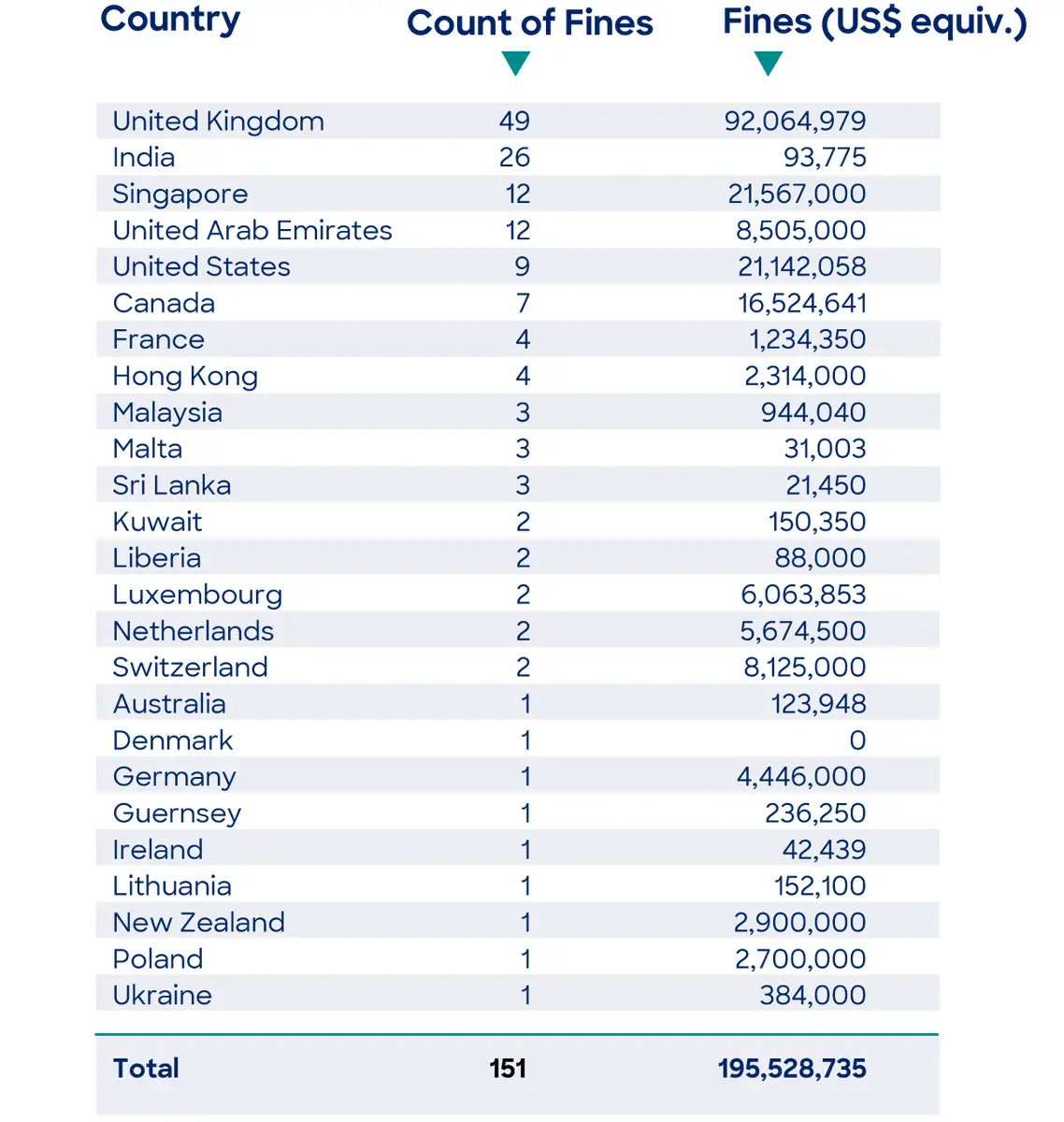 | Country | Count of Fines | Fines (US$ equiv.) |
|---|---|---|
| United Kingdom | 49 | 92,064,979 |
| India | 26 | 93,775 |
| Singapore | 12 | 21,567,000 |
| United Arab Emirates | 12 | 8,505,000 |
| United States | 9 | 21,142,058 |
| Canada | 7 | 16,524,641 |
| France | 4 | 1,234,350 |
| Hong Kong | 4 | 2,314,000 |
| Malaysia | 3 | 944,040 |
| Malta | 3 | 31,003 |
| Sri Lanka | 3 | 21,450 |
| Kuwait | 2 | 150,350 |
| Liberia | 2 | 88,000 |
| Luxembourg | 2 | 6,063,853 |
| Netherlands | 2 | 5,674,500 |
| Switzerland | 2 | 8,125,000 |
| Australia | 1 | 123,948 |
| Denmark | 1 | 0 |
| Germany | 1 | 4,446,000 |
| Guernsey | 1 | 236,250 |
| Ireland | 1 | 42,439 |
| Lithuania | 1 | 152,100 |
| New Zealand | 1 | 2,900,000 |
| Poland | 1 | 2,700,000 |
| Ukraine | 1 | 384,000 |
| Total | 151 | 195,528,735 |